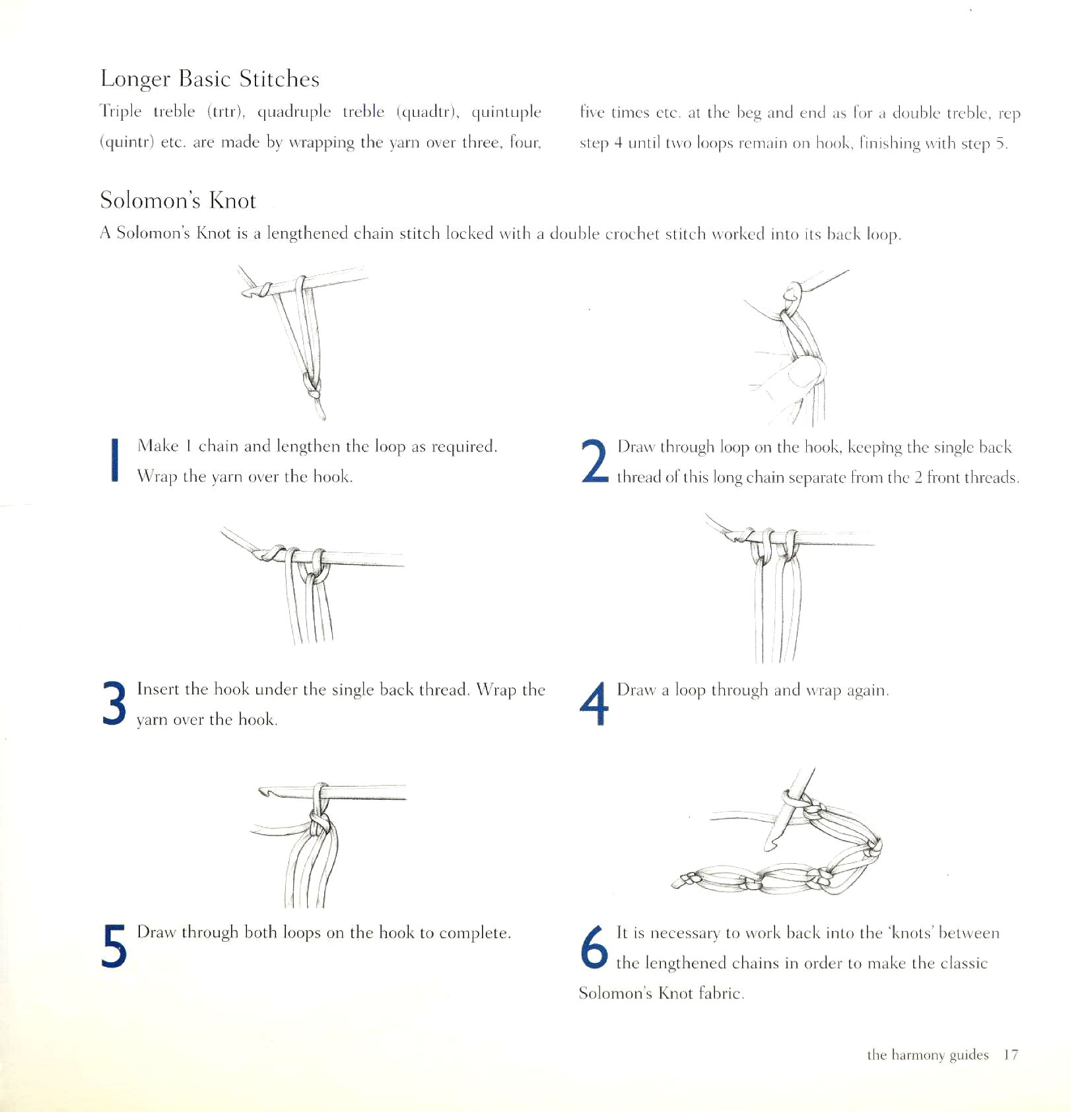 Longer Basic Stitches

Triple treble (trtr), quadruple treble (quadtr), quintuple (quintr) etc. are made by wrapping the yarn over three, four, five times etc. at the beg and end as for a double treble, rep step 4 until two loops remain on hook, finishing with step 5.

Solomon's Knot

A Solomon's Knot is a lengthened chain stitch locked with a double crochet stitch worked into its back loop.

1 Make 1 chain and lengthen the loop as required. Wrap the yarn over the hook.

2 Draw through loop on the hook, keeping the single back thread of this long chain separate from the 2 front threads.

3 Insert the hook under the single back thread. Wrap the yarn over the hook.

4 Draw a loop through and wrap again.

5 Draw through both loops on the hook to complete.

6 It is necessary to work back into the 'knots' between the lengthened chains in order to make the classic Solomon's Knot fabric.

the harmony guides 17